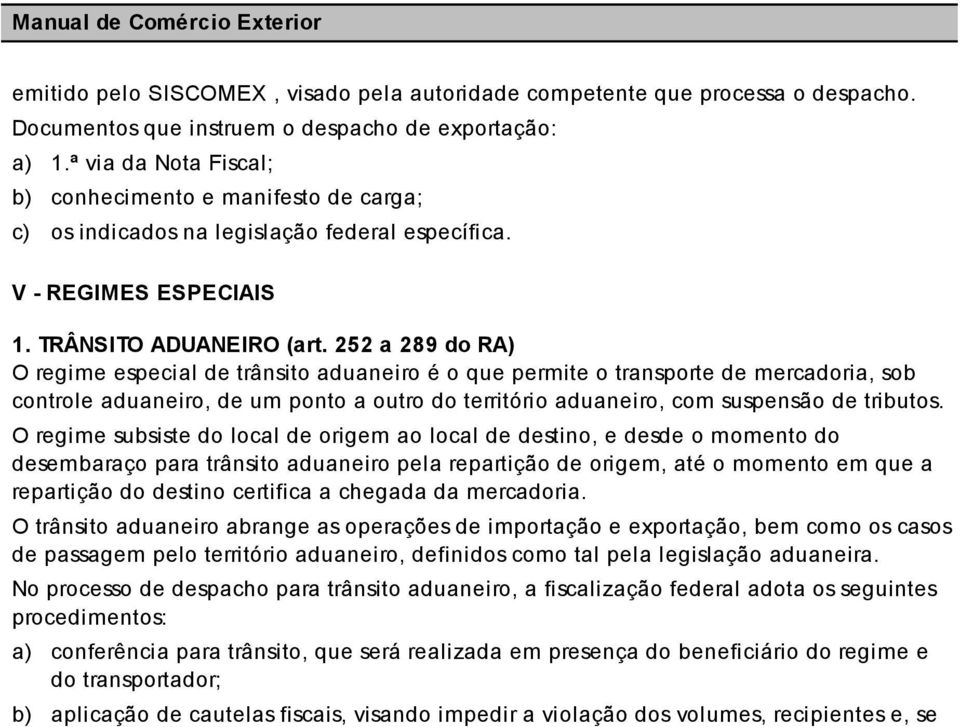 Manual de Comércio Exterior

emitido pelo SISCOMEX , visado pela autoridade competente que processa o despacho.

Documentos que instruem o despacho de exportação:

a) 1.ª via da Nota Fiscal;

b) conhecimento e manifesto de carga;

c) os indicados na legislação federal específica.

V - REGIMES ESPECIAIS

1. TRÂNSITO ADUANEIRO (art. 252 a 289 do RA)

O regime especial de trânsito aduaneiro é o que permite o transporte de mercadoria, sob controle aduaneiro, de um ponto a outro do território aduaneiro, com suspensão de tributos.

O regime subsiste do local de origem ao local de destino, e desde o momento do desembaraço para trânsito aduaneiro pela repartição de origem, até o momento em que a repartição do destino certifica a chegada da mercadoria.

O trânsito aduaneiro abrange as operações de importação e exportação, bem como os casos de passagem pelo território aduaneiro, definidos como tal pela legislação aduaneira.

No processo de despacho para trânsito aduaneiro, a fiscalização federal adota os seguintes procedimentos:

a) conferência para trânsito, que será realizada em presença do beneficiário do regime e do transportador;

b) aplicação de cautelas fiscais, visando impedir a violação dos volumes, recipientes e, se